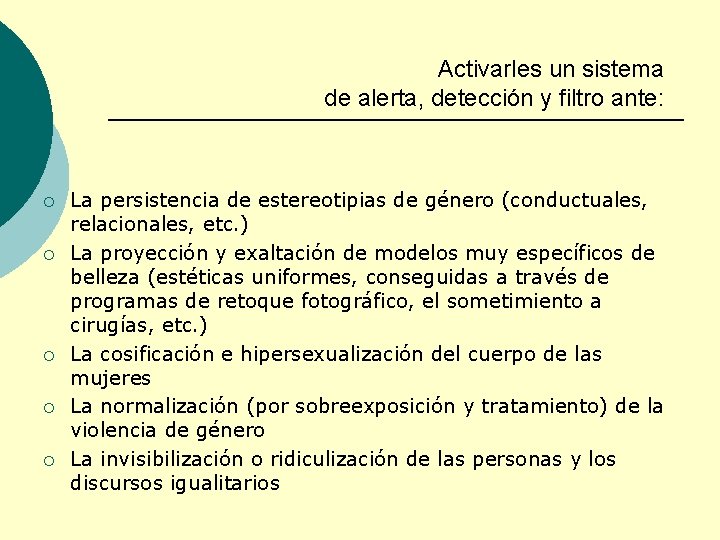 Activarles un sistema
de alerta, detección y filtro ante:

○ La persistencia de estereotipias de género (conductuales, relacionales, etc.)
○ La proyección y exaltación de modelos muy específicos de belleza (estéticas uniformes, conseguidas a través de programas de retoque fotográfico, el sometimiento a cirugías, etc.)
○ La cosificación e hipersexualización del cuerpo de las mujeres
○ La normalización (por sobreexposición y tratamiento) de la violencia de género
○ La invisibilización o ridiculización de las personas y los discursos igualitarios